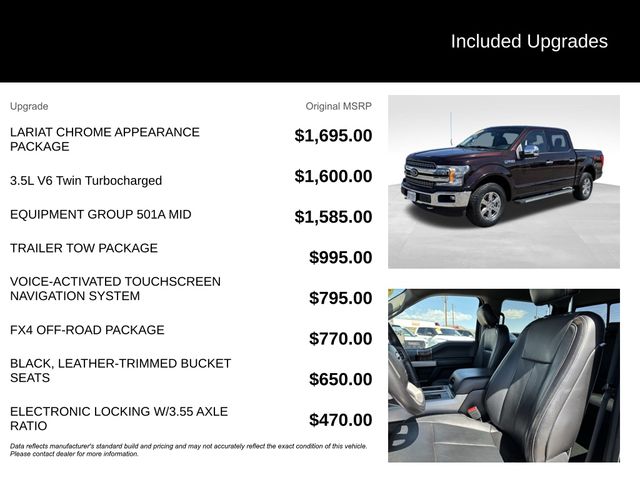 Included Upgrades

| Upgrade | Original MSRP |
|---|---|
| LARIAT CHROME APPEARANCE PACKAGE | $1,695.00 |
| 3.5L V6 Twin Turbocharged | $1,600.00 |
| EQUIPMENT GROUP 501A MID | $1,585.00 |
| TRAILER TOW PACKAGE | $995.00 |
| VOICE-ACTIVATED TOUCHSCREEN NAVIGATION SYSTEM | $795.00 |
| FX4 OFF-ROAD PACKAGE | $770.00 |
| BLACK, LEATHER-TRIMMED BUCKET SEATS | $650.00 |
| ELECTRONIC LOCKING W/3.55 AXLE RATIO | $470.00 |

Data reflects manufacturer's standard build and pricing and may not accurately reflect the exact condition of this vehicle. Please contact dealer for more information.